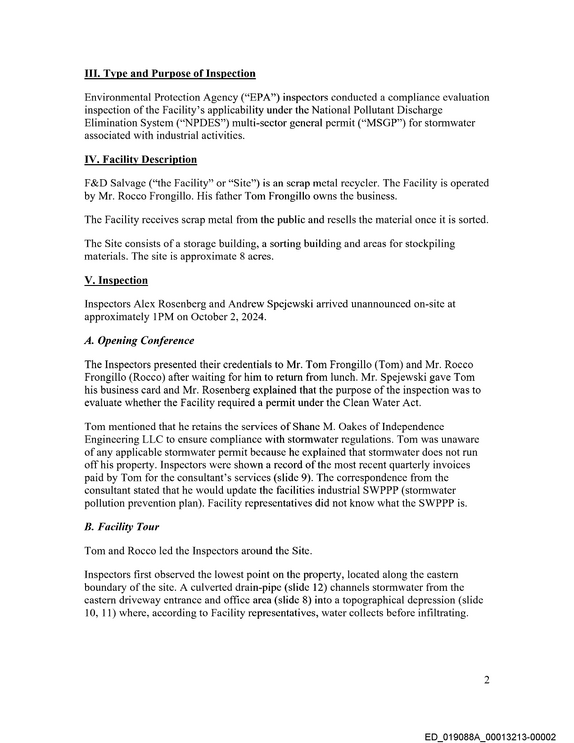 III. Type and Purpose of Inspection

Environmental Protection Agency ("EPA") inspectors conducted a compliance evaluation inspection of the Facility's applicability under the National Pollutant Discharge Elimination System ("NPDES") multi-sector general permit ("MSGP") for stormwater associated with industrial activities.

IV. Facility Description

F&D Salvage ("the Facility" or "Site") is an scrap metal recycler. The Facility is operated by Mr. Rocco Frongillo. His father Tom Frongillo owns the business.

The Facility receives scrap metal from the public and resells the material once it is sorted.

The Site consists of a storage building, a sorting building and areas for stockpiling materials. The site is approximate 8 acres.

V. Inspection

Inspectors Alex Rosenberg and Andrew Spejewski arrived unannounced on-site at approximately 1PM on October 2, 2024.

A. Opening Conference

The Inspectors presented their credentials to Mr. Tom Frongillo (Tom) and Mr. Rocco Frongillo (Rocco) after waiting for him to return from lunch. Mr. Spejewski gave Tom his business card and Mr. Rosenberg explained that the purpose of the inspection was to evaluate whether the Facility required a permit under the Clean Water Act.

Tom mentioned that he retains the services of Shane M. Oakes of Independence Engineering LLC to ensure compliance with stormwater regulations. Tom was unaware of any applicable stormwater permit because he explained that stormwater does not run off his property. Inspectors were shown a record of the most recent quarterly invoices paid by Tom for the consultant's services (slide 9). The correspondence from the consultant stated that he would update the facilities industrial SWPPP (stormwater pollution prevention plan). Facility representatives did not know what the SWPPP is.

B. Facility Tour

Tom and Rocco led the Inspectors around the Site.

Inspectors first observed the lowest point on the property, located along the eastern boundary of the site. A culverted drain-pipe (slide 12) channels stormwater from the eastern driveway entrance and office area (slide 8) into a topographical depression (slide 10, 11) where, according to Facility representatives, water collects before infiltrating.

2

ED_019088A_00013213-00002